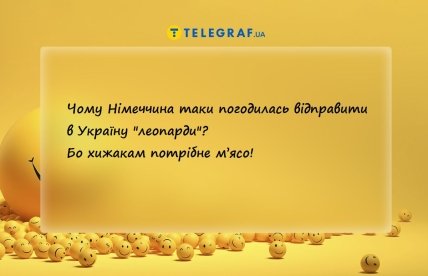 TELEGRAF.UA

Чому Німеччина таки погодилась відправити в Україну "леопарди"?
Бо хижакам потрібне м'ясо!